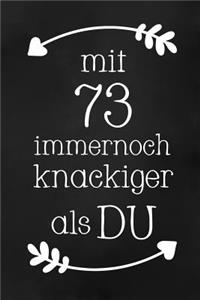 mit
73
immernoch
knackiger
als DU